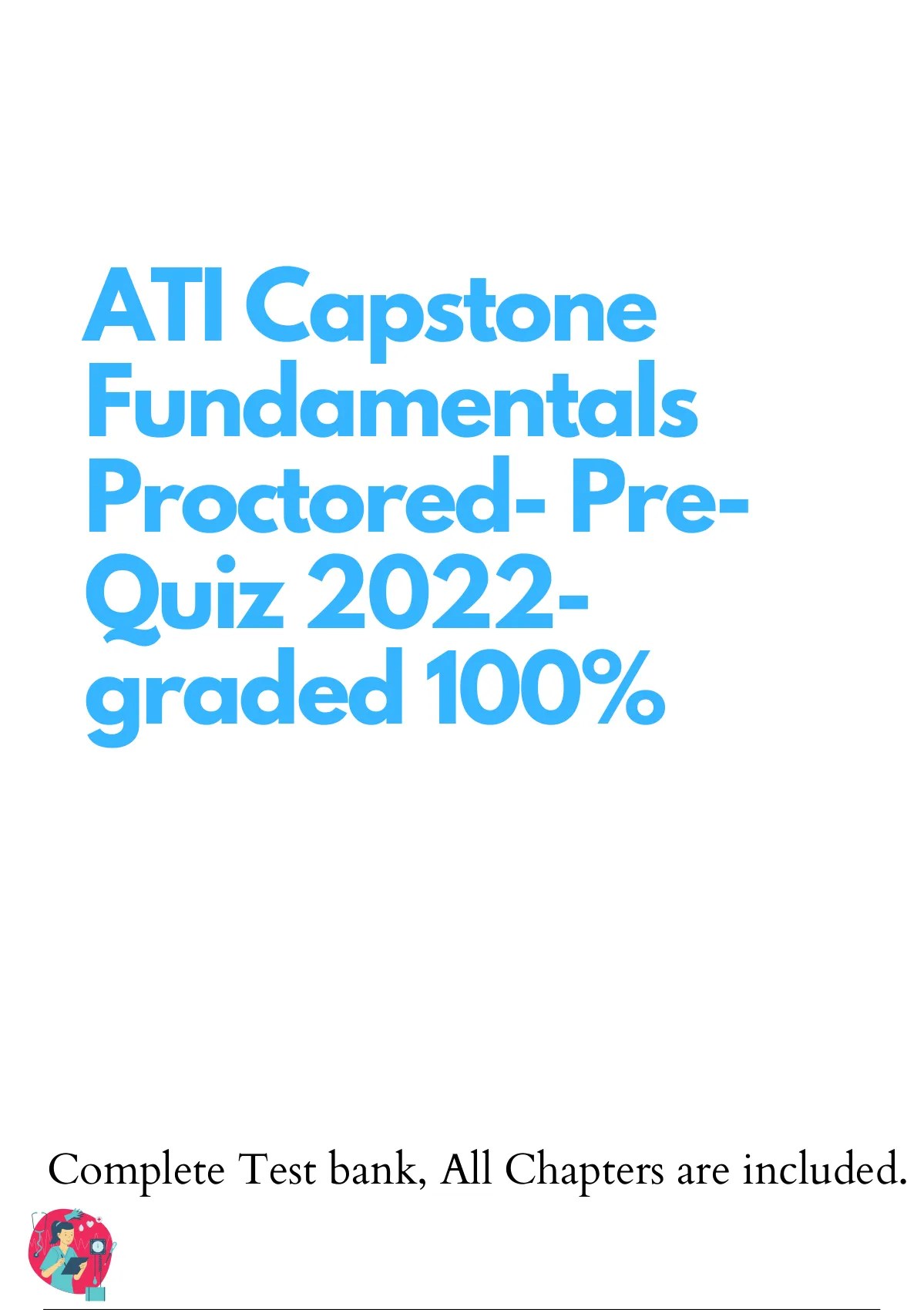 ATI Capstone Fundamentals Proctored- Pre-Quiz 2022-graded 100%

Complete Test bank, All Chapters are included.